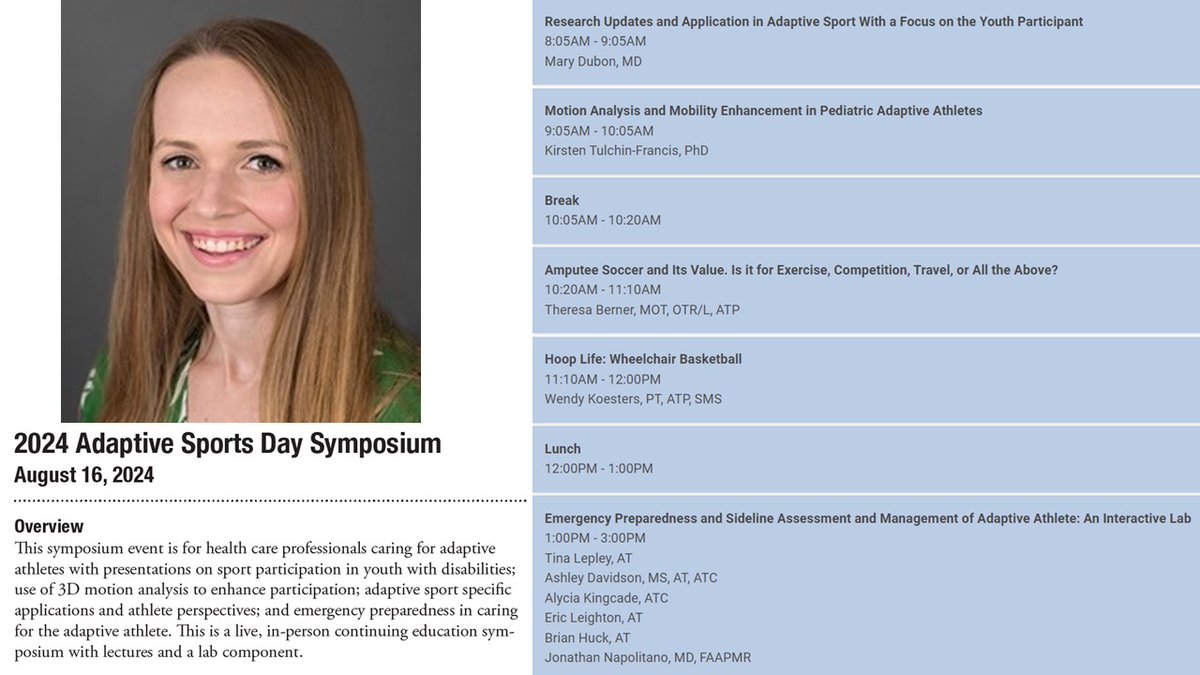 2024 Adaptive Sports Day Symposium
August 16, 2024

Overview
This symposium event is for health care professionals caring for adaptive athletes with presentations on sport participation in youth with disabilities; use of 3D motion analysis to enhance participation; adaptive sport specific applications and athlete perspectives; and emergency preparedness in caring for the adaptive athlete. This is a live, in-person continuing education symposium with lectures and a lab component.

Research Updates and Application in Adaptive Sport With a Focus on the Youth Participant
8:05AM - 9:05AM
Mary Dubon, MD

Motion Analysis and Mobility Enhancement in Pediatric Adaptive Athletes
9:05AM - 10:05AM
Kirsten Tulchin-Francis, PhD

Break
10:05AM - 10:20AM

Amputee Soccer and Its Value. Is it for Exercise, Competition, Travel, or All the Above?
10:20AM - 11:10AM
Theresa Berner, MOT, OTR/L, ATP

Hoop Life: Wheelchair Basketball
11:10AM - 12:00PM
Wendy Koesters, PT, ATP, SMS

Lunch
12:00PM - 1:00PM

Emergency Preparedness and Sideline Assessment and Management of Adaptive Athlete: An Interactive Lab
1:00PM - 3:00PM
Tina Lepley, AT
Ashley Davidson, MS, AT, ATC
Alycia Kingcade, ATC
Eric Leighton, AT
Brian Huck, AT
Jonathan Napolitano, MD, FAAPMR